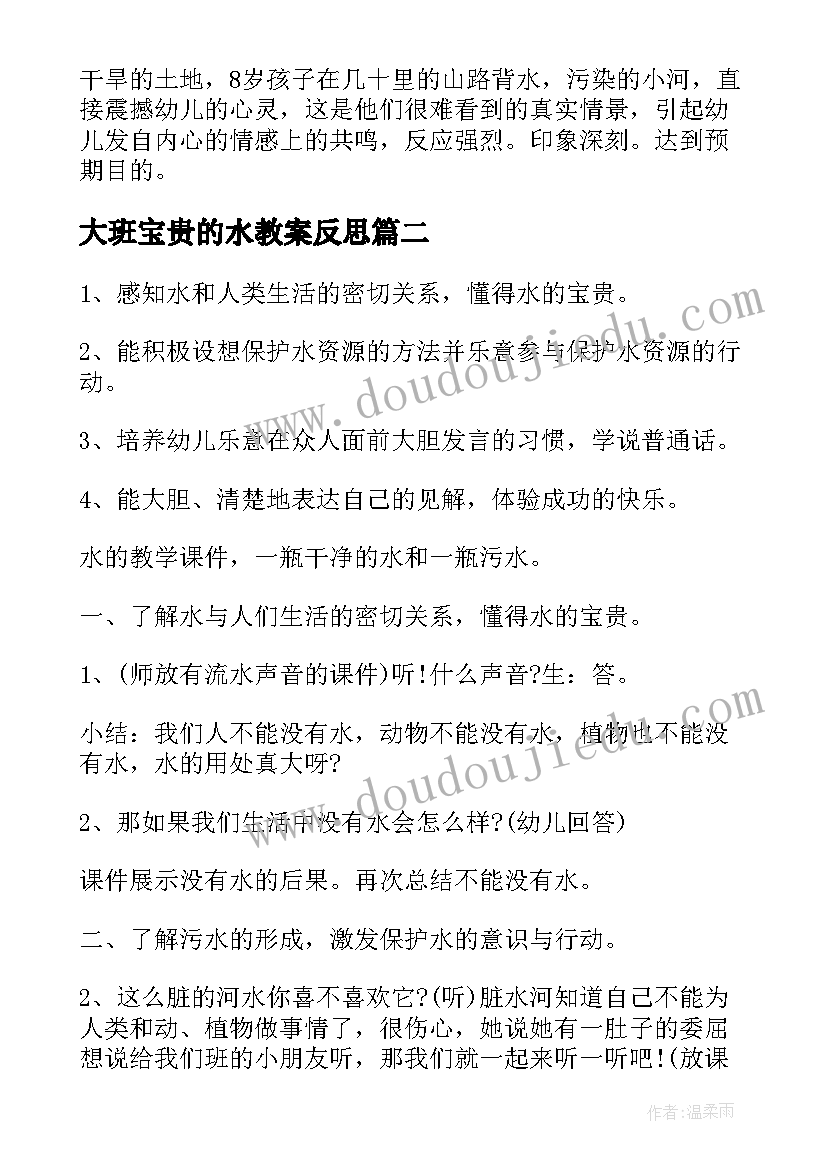 干旱的土地，8岁孩子在几十里的山路背水，污染的小河，直接震撼幼儿的心灵，这是他们很难看到的真实情景，引起幼儿发自内心的情感上的共鸣，反应强烈。印象深刻。达到预期目的。

大班宝贵的水教案反思篇二

1、感知水和人类生活的密切关系，懂得水的宝贵。

2、能积极设想保护水资源的方法并乐意参与保护水资源的行动。

3、培养幼儿乐意在众人面前大胆发言的习惯，学说普通话。

4、能大胆、清楚地表达自己的见解，体验成功的快乐。

水的教学课件，一瓶干净的水和一瓶污水。

一、了解水与人们生活的密切关系，懂得水的宝贵。

1、(师放有流水声音的课件)听!什么声音?生：答。

小结：我们人不能没有水，动物不能没有水，植物也不能没有水，水的用处真大呀?

2、那如果我们生活中没有水会怎么样?(幼儿回答)

课件展示没有水的后果。再次总结不能没有水。

二、了解污水的形成，激发保护水的意识与行动。

2、这么脏的河水你喜不喜欢它?(听)脏水河知道自己不能为人类和动、植物做事情了，很伤心，她说她有一肚子的委屈想说给我们班的小朋友听，那我们就一起来听一听吧!(放课

www.doudoujiedu.com

www.doudoujiedu.com

作者:温柔雨